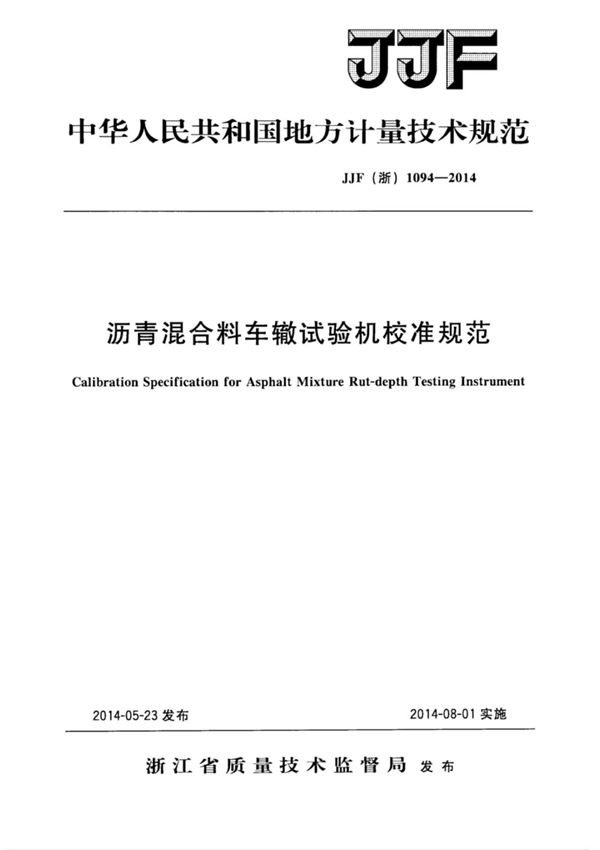 JJF

中华人民共和国地方计量技术规范

JJF（浙）1094—2014

沥青混合料车辙试验机校准规范

Calibration Specification for Asphalt Mixture Rut-depth Testing Instrument

2014-05-23 发布

2014-08-01 实施

浙江省质量技术监督局 发布